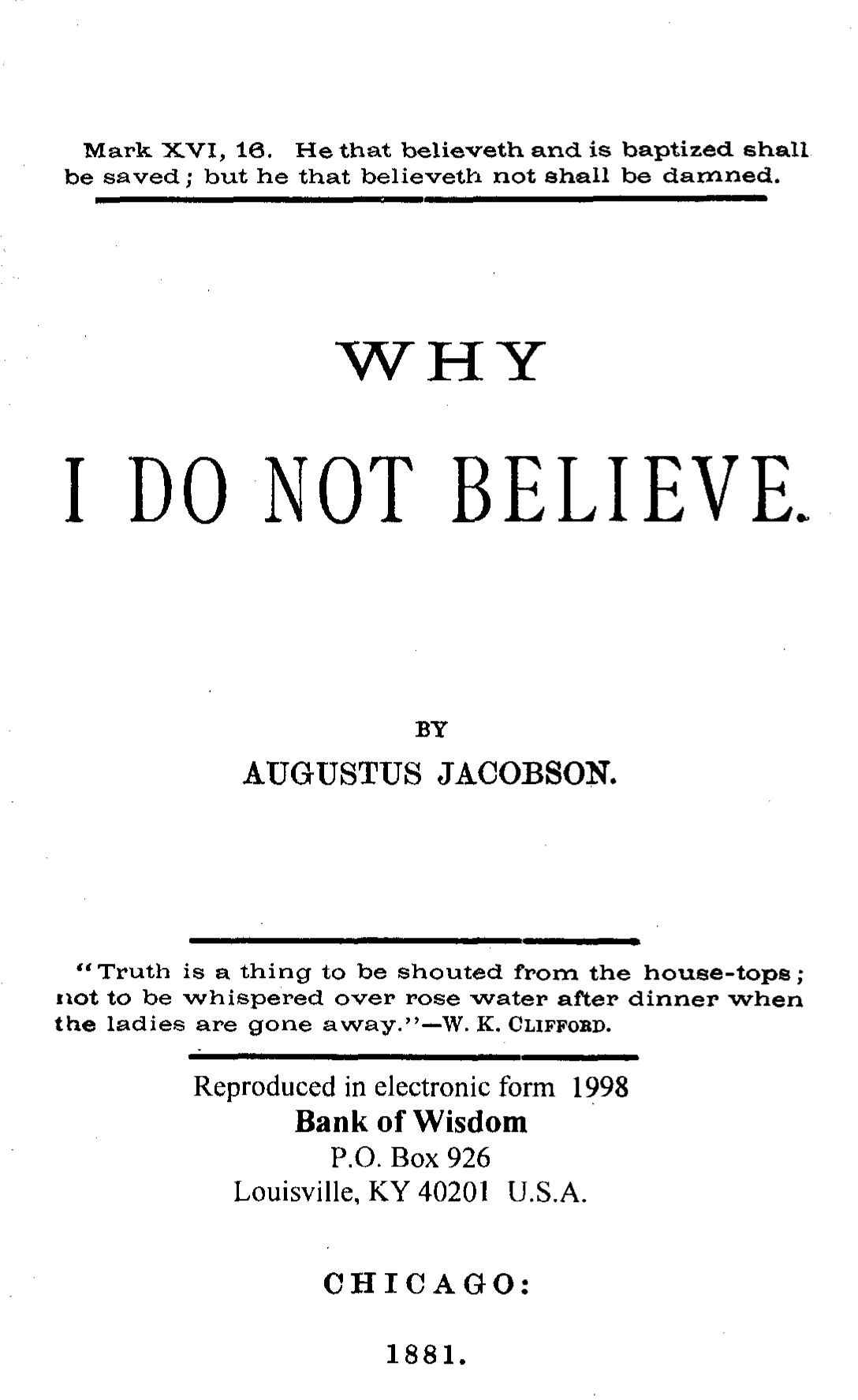 Mark XVI, 16. He that believeth and is baptized shall be saved; but he that believeth not shall be damned.

WHY

I DO NOT BELIEVE.

BY

AUGUSTUS JACOBSON.

"Truth is a thing to be shouted from the house-tops; not to be whispered over rose water after dinner when the ladies are gone away."—W. K. CLIFFORD.

Reproduced in electronic form 1998
Bank of Wisdom
P.O. Box 926
Louisville, KY 40201 U.S.A.

CHICAGO:

1881.